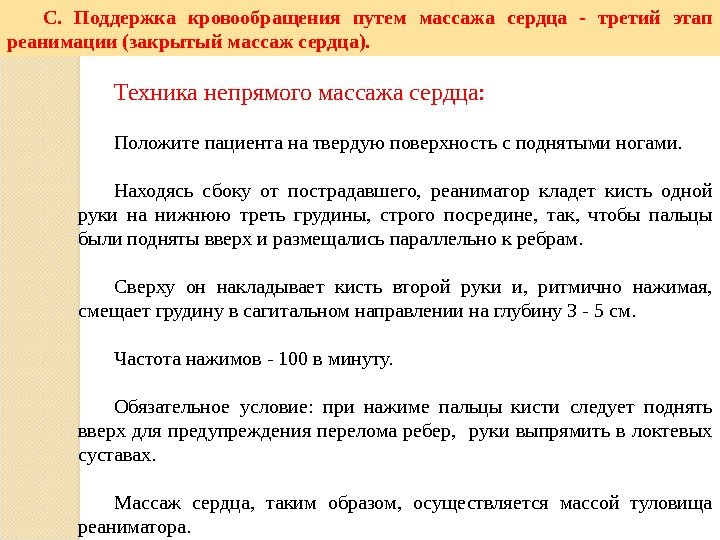 С. Поддержка кровообращения путем массажа сердца - третий этап реанимации (закрытый массаж сердца).

Техника непрямого массажа сердца:

Положите пациента на твердую поверхность с поднятыми ногами.

Находясь сбоку от пострадавшего, реаниматор кладет кисть одной руки на нижнюю треть грудины, строго посредине, так, чтобы пальцы были подняты вверх и размещались параллельно к ребрам.

Сверху он накладывает кисть второй руки и, ритмично нажимая, смещает грудину в сагитальном направлении на глубину 3 - 5 см.

Частота нажимов - 100 в минуту.

Обязательное условие: при нажиме пальцы кисти следует поднять вверх для предупреждения перелома ребер, руки выпрямить в локтевых суставах.

Массаж сердца, таким образом, осуществляется массой туловища реаниматора.